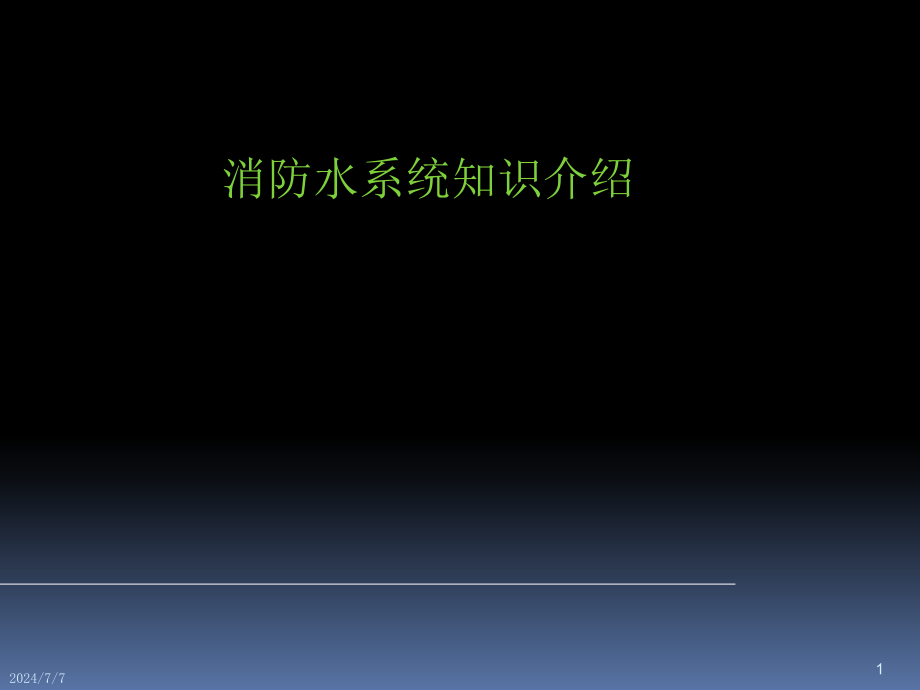 消防水系统知识介绍

2024/7/7

1